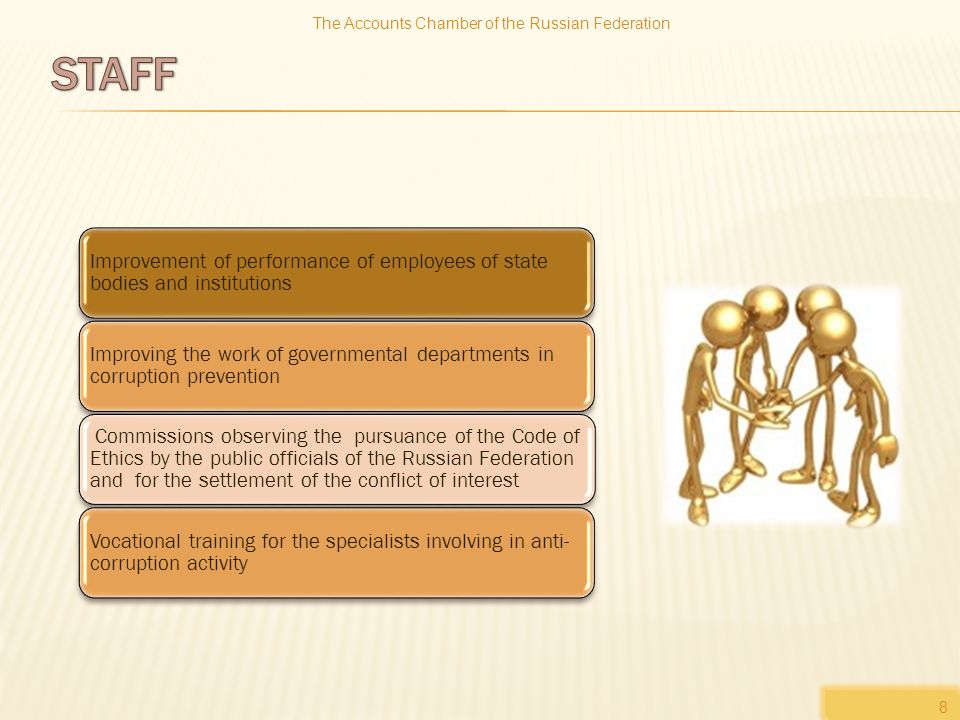 The Accounts Chamber of the Russian Federation

STAFF

Improvement of performance of employees of state bodies and institutions

Improving the work of governmental departments in corruption prevention

Commissions observing the pursuance of the Code of Ethics by the public officials of the Russian Federation and for the settlement of the conflict of interest

Vocational training for the specialists involving in anti-corruption activity

8